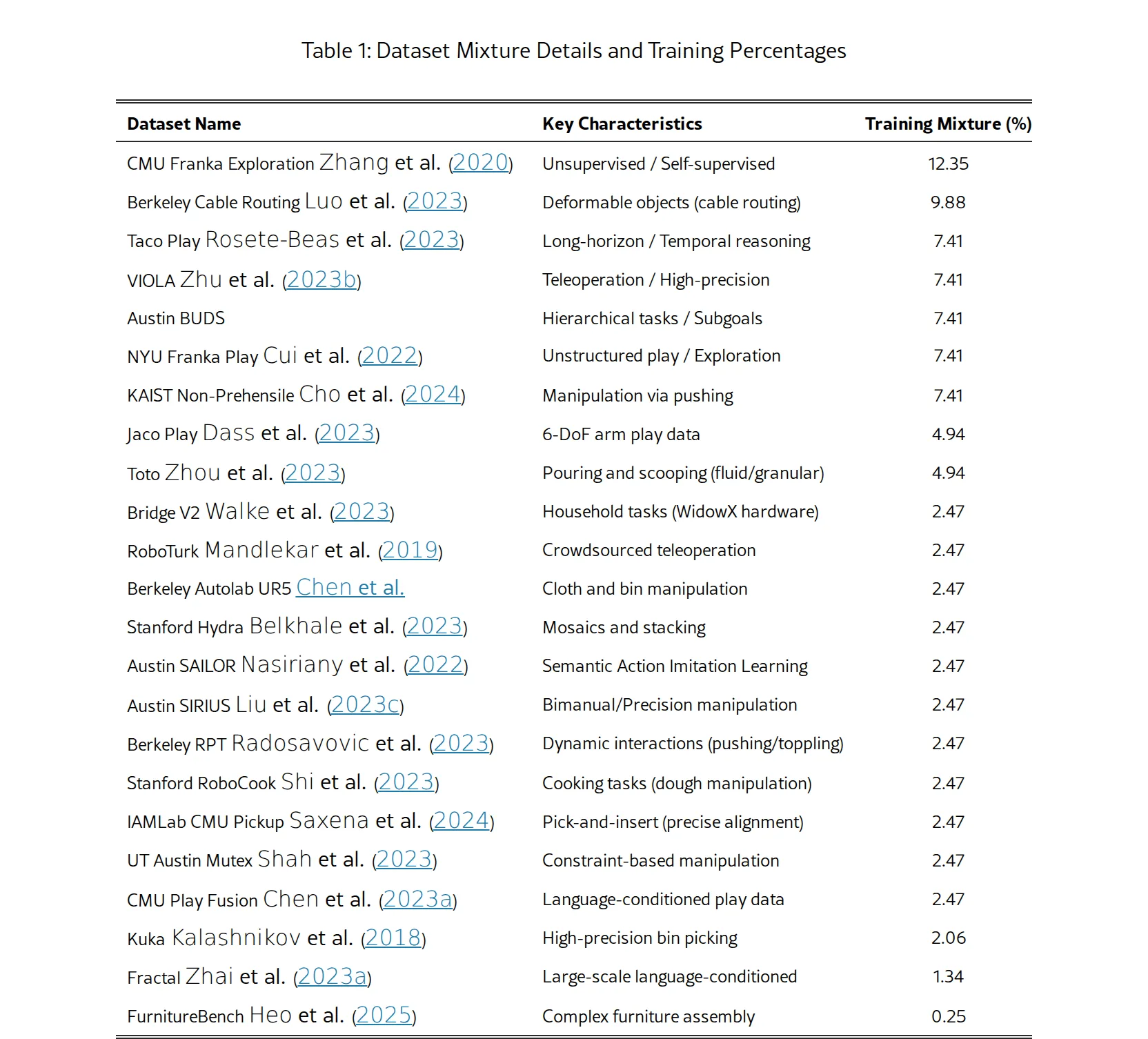 Table 1: Dataset Mixture Details and Training Percentages

| Dataset Name | Key Characteristics | Training Mixture (%) |
|---|---|---|
| CMU Franka Exploration Zhang et al. (2020) | Unsupervised / Self-supervised | 12.35 |
| Berkeley Cable Routing Luo et al. (2023) | Deformable objects (cable routing) | 9.88 |
| Taco Play Rosete-Beas et al. (2023) | Long-horizon / Temporal reasoning | 7.41 |
| VIOLA Zhu et al. (2023b) | Teleoperation / High-precision | 7.41 |
| Austin BUDS | Hierarchical tasks / Subgoals | 7.41 |
| NYU Franka Play Cui et al. (2022) | Unstructured play / Exploration | 7.41 |
| KAIST Non-Prehensile Cho et al. (2024) | Manipulation via pushing | 7.41 |
| Jaco Play Dass et al. (2023) | 6-DoF arm play data | 4.94 |
| Toto Zhou et al. (2023) | Pouring and scooping (fluid/granular) | 4.94 |
| Bridge V2 Walke et al. (2023) | Household tasks (WidowX hardware) | 2.47 |
| RoboTurk Mandlekar et al. (2019) | Crowdsourced teleoperation | 2.47 |
| Berkeley Autolab UR5 Chen et al. | Cloth and bin manipulation | 2.47 |
| Stanford Hydra Belkhale et al. (2023) | Mosaics and stacking | 2.47 |
| Austin SAILOR Nasiriany et al. (2022) | Semantic Action Imitation Learning | 2.47 |
| Austin SIRIUS Liu et al. (2023c) | Bimanual/Precision manipulation | 2.47 |
| Berkeley RPT Radosavovic et al. (2023) | Dynamic interactions (pushing/toppling) | 2.47 |
| Stanford RoboCook Shi et al. (2023) | Cooking tasks (dough manipulation) | 2.47 |
| IAMLab CMU Pickup Saxena et al. (2024) | Pick-and-insert (precise alignment) | 2.47 |
| UT Austin Mutex Shah et al. (2023) | Constraint-based manipulation | 2.47 |
| CMU Play Fusion Chen et al. (2023a) | Language-conditioned play data | 2.47 |
| Kuka Kalashnikov et al. (2018) | High-precision bin picking | 2.06 |
| Fractal Zhai et al. (2023a) | Large-scale language-conditioned | 1.34 |
| FurnitureBench Heo et al. (2025) | Complex furniture assembly | 0.25 |